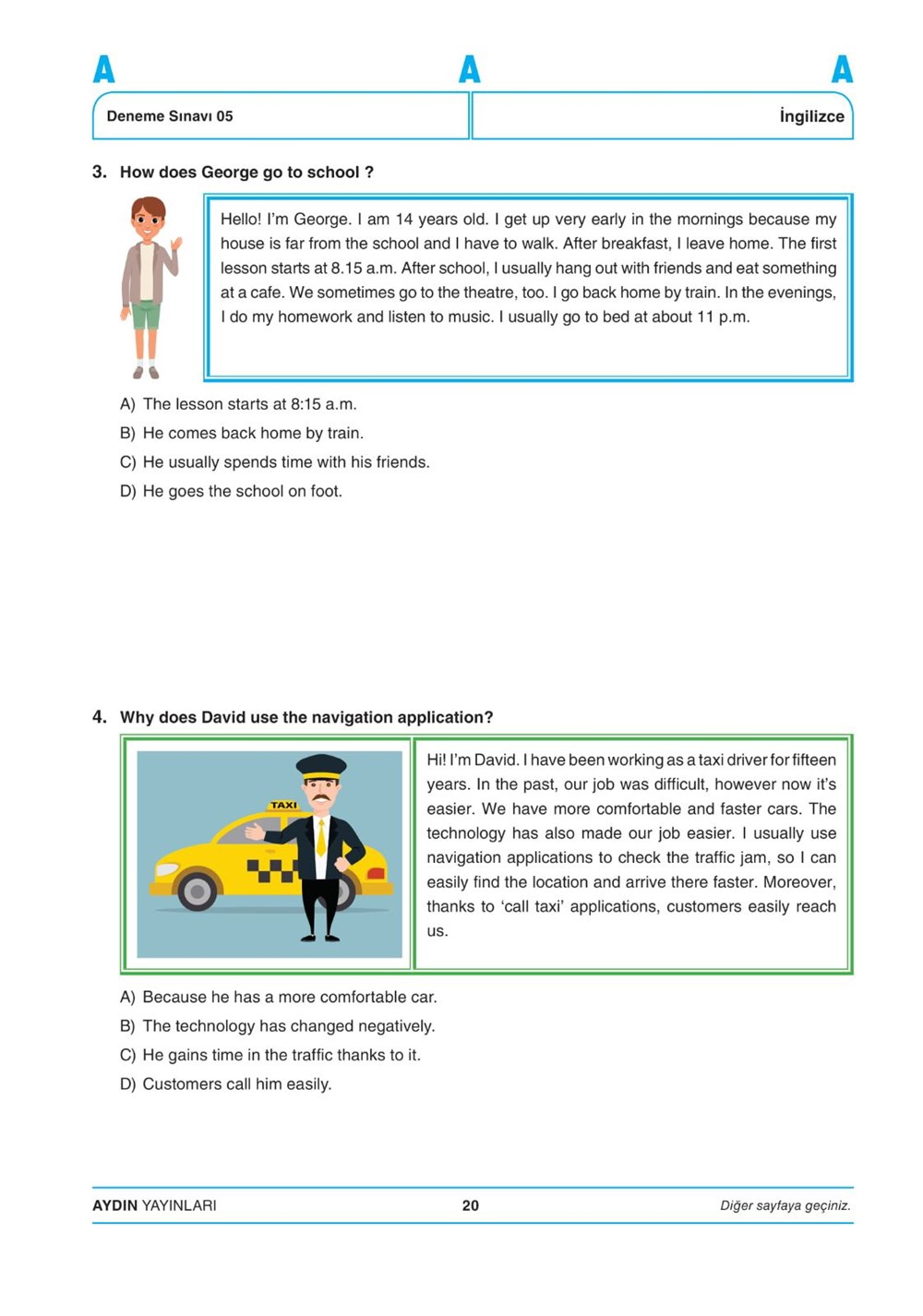 A A A

Deneme Sınavı 05

İngilizce

3. How does George go to school ?

Hello! I'm George. I am 14 years old. I get up very early in the mornings because my house is far from the school and I have to walk. After breakfast, I leave home. The first lesson starts at 8.15 a.m. After school, I usually hang out with friends and eat something at a cafe. We sometimes go to the theatre, too. I go back home by train. In the evenings, I do my homework and listen to music. I usually go to bed at about 11 p.m.

A) The lesson starts at 8:15 a.m.
B) He comes back home by train.
C) He usually spends time with his friends.
D) He goes the school on foot.

4. Why does David use the navigation application?

TAXI

Hi! I'm David. I have been working as a taxi driver for fifteen years. In the past, our job was difficult, however now it's easier. We have more comfortable and faster cars. The technology has also made our job easier. I usually use navigation applications to check the traffic jam, so I can easily find the location and arrive there faster. Moreover, thanks to 'call taxi' applications, customers easily reach us.

A) Because he has a more comfortable car.
B) The technology has changed negatively.
C) He gains time in the traffic thanks to it.
D) Customers call him easily.

AYDIN YAYINLARI 20 Diğer sayfaya geçiniz.